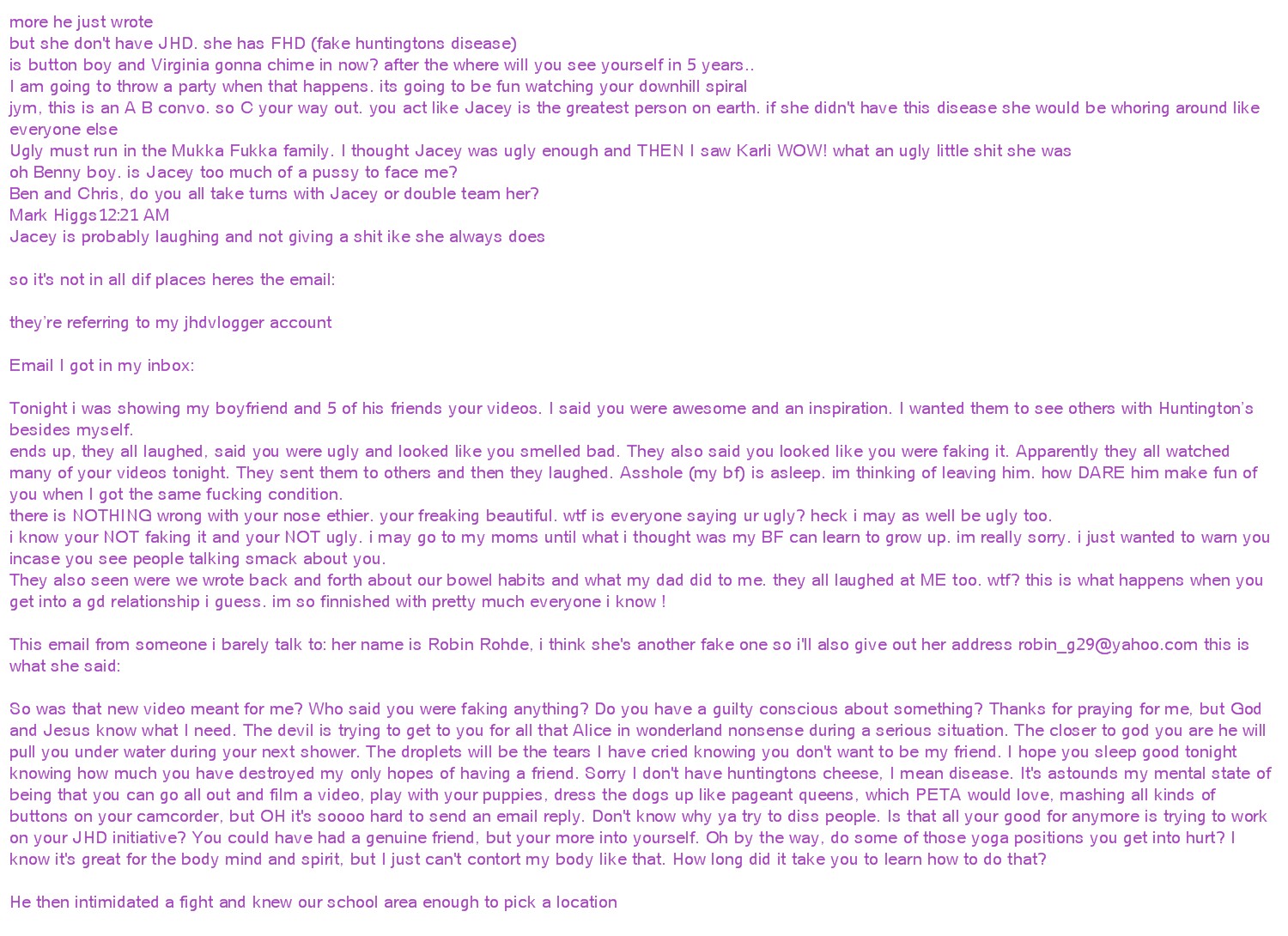 more he just wrote
but she don't have JHD. she has FHD (fake huntingtons disease)
is button boy and Virginia gonna chime in now? after the where will you see yourself in 5 years..
I am going to throw a party when that happens. its going to be fun watching your downhill spiral
jym, this is an A B convo. so C your way out. you act like Jacey is the greatest person on earth. if she didn't have this disease she would be whoring around like everyone else
Ugly must run in the Mukka Fukka family. I thought Jacey was ugly enough and THEN I saw Karli WOW! what an ugly little shit she was
oh Benny boy. is Jacey too much of a pussy to face me?
Ben and Chris, do you all take turns with Jacey or double team her?
Mark Higgs12:21 AM
Jacey is probably laughing and not giving a shit ike she always does

so it's not in all dif places heres the email:

they're referring to my jhdvlogger account

Email I got in my inbox:

Tonight i was showing my boyfriend and 5 of his friends your videos. I said you were awesome and an inspiration. I wanted them to see others with Huntington's besides myself.
ends up, they all laughed, said you were ugly and looked like you smelled bad. They also said you looked like you were faking it. Apparently they all watched many of your videos tonight. They sent them to others and then they laughed. Asshole (my bf) is asleep. im thinking of leaving him. how DARE him make fun of you when I got the same fucking condition.
there is NOTHING wrong with your nose ethier. your freaking beautiful. wtf is everyone saying ur ugly? heck i may as well be ugly too.
i know your NOT faking it and your NOT ugly. i may go to my moms until what i thought was my BF can learn to grow up. im really sorry. i just wanted to warn you incase you see people talking smack about you.
They also seen were we wrote back and forth about our bowel habits and what my dad did to me. they all laughed at ME too. wtf? this is what happens when you get into a gd relationship i guess. im so finnished with pretty much everyone i know !

This email from someone i barely talk to: her name is Robin Rohde, i think she's another fake one so i'll also give out her address robin_g29@yahoo.com this is what she said:

So was that new video meant for me? Who said you were faking anything? Do you have a guilty conscious about something? Thanks for praying for me, but God and Jesus know what I need. The devil is trying to get to you for all that Alice in wonderland nonsense during a serious situation. The closer to god you are he will pull you under water during your next shower. The droplets will be the tears I have cried knowing you don't want to be my friend. I hope you sleep good tonight knowing how much you have destroyed my only hopes of having a friend. Sorry I don't have huntingtons cheese, I mean disease. It's astounds my mental state of being that you can go all out and film a video, play with your puppies, dress the dogs up like pageant queens, which PETA would love, mashing all kinds of buttons on your camcorder, but OH it's soooo hard to send an email reply. Don't know why ya try to diss people. Is that all your good for anymore is trying to work on your JHD initiative? You could have had a genuine friend, but your more into yourself. Oh by the way, do some of those yoga positions you get into hurt? I know it's great for the body mind and spirit, but I just can't contort my body like that. How long did it take you to learn how to do that?

He then intimidated a fight and knew our school area enough to pick a location